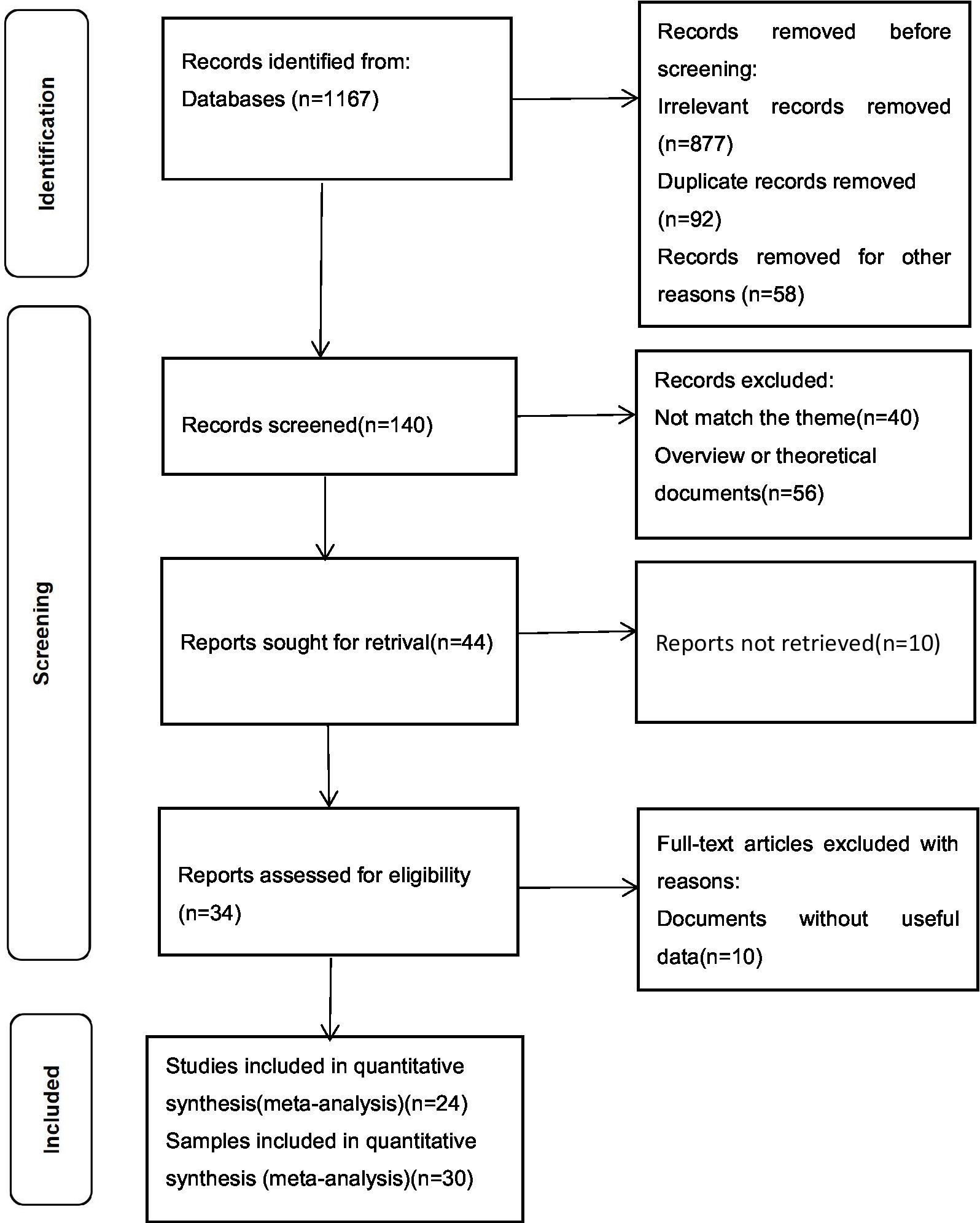 Identification

Records identified from:
Databases (n=1167)

Records removed before screening:
Irrelevant records removed (n=877)
Duplicate records removed (n=92)
Records removed for other reasons (n=58)

Screening

Records screened(n=140)

Records excluded:
Not match the theme(n=40)
Overview or theoretical documents(n=56)

Reports sought for retrival(n=44)

Reports not retrieved(n=10)

Reports assessed for eligibility (n=34)

Full-text articles excluded with reasons:
Documents without useful data(n=10)

Included

Studies included in quantitative synthesis(meta-analysis)(n=24)
Samples included in quantitative synthesis (meta-analysis)(n=30)